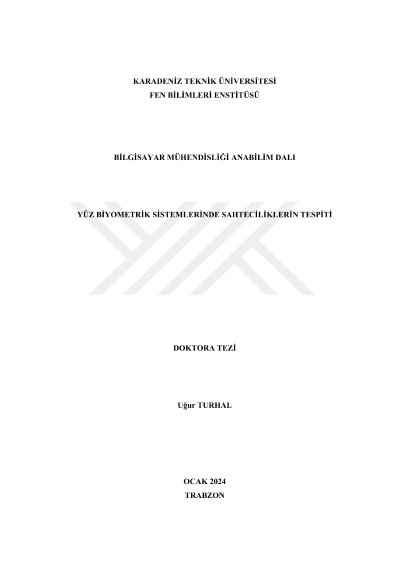 KARADENİZ TEKNİK ÜNİVERSİTESİ
FEN BİLİMLERİ ENSTİTÜSÜ

BİLGİSAYAR MÜHENDİSLİĞİ ANABİLİM DALI

YÜZ BİYOMETRİK SİSTEMLERİNDE SAHTECİLİKLERİN TESPİTİ

DOKTORA TEZİ

Uğur TURHAL

OCAK 2024
TRABZON